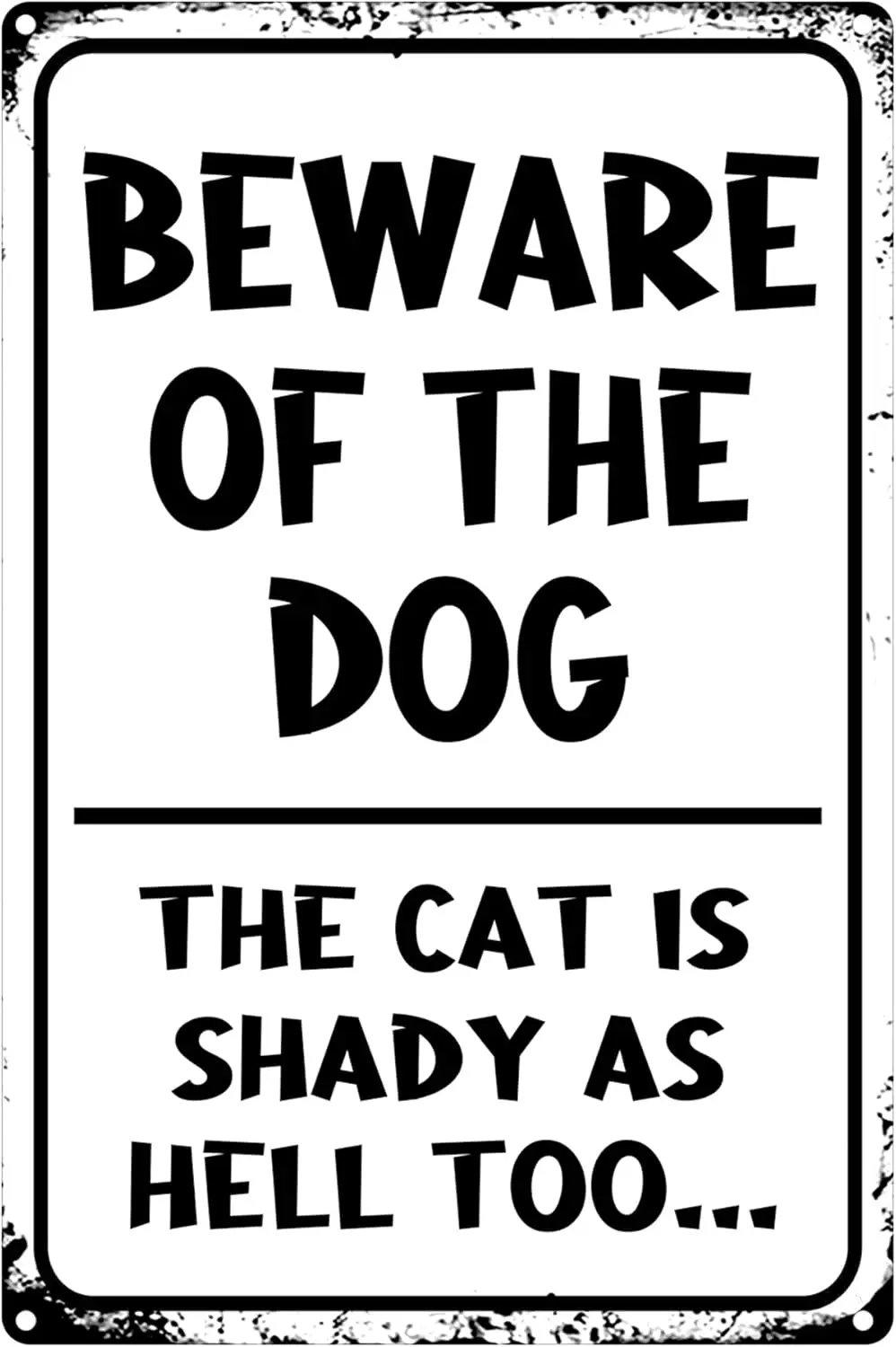 BEWARE OF THE DOG

THE CAT IS SHADY AS HELL TOO...